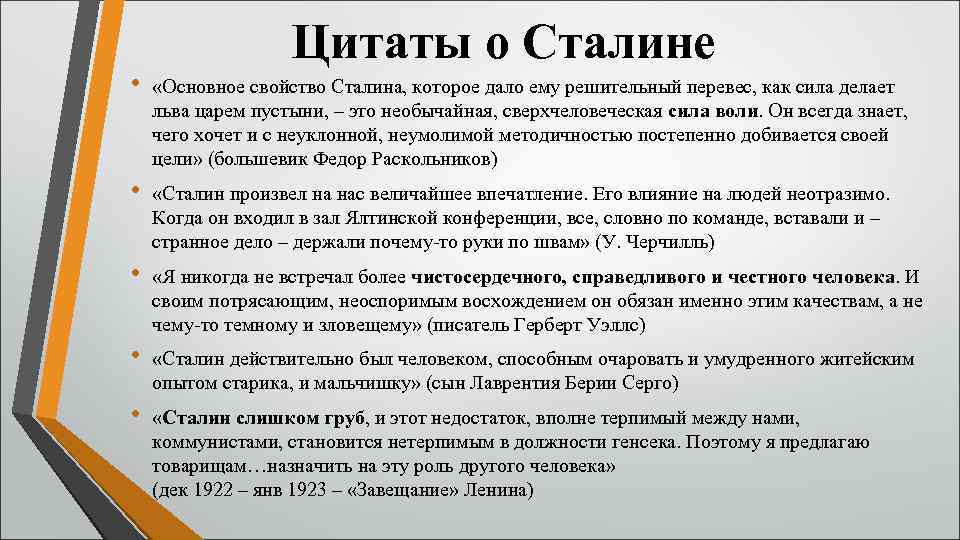 Цитаты о Сталине

• «Основное свойство Сталина, которое дало ему решительный перевес, как сила делает льва царем пустыни, – это необычайная, сверхчеловеческая сила воли. Он всегда знает, чего хочет и с неуклонной, неумолимой методичностью постепенно добивается своей цели» (большевик Федор Раскольников)

• «Сталин произвел на нас величайшее впечатление. Его влияние на людей неотразимо. Когда он входил в зал Ялтинской конференции, все, словно по команде, вставали и – странное дело – держали почему-то руки по швам» (У. Черчилль)

• «Я никогда не встречал более чистосердечного, справедливого и честного человека. И своим потрясающим, неоспоримым восхождением он обязан именно этим качествам, а не чему-то темному и зловещему» (писатель Герберт Уэллс)

• «Сталин действительно был человеком, способным очаровать и умудренного житейским опытом старика, и мальчишку» (сын Лаврентия Берии Серго)

• «Сталин слишком груб, и этот недостаток, вполне терпимый между нами, коммунистами, становится нетерпимым в должности генсека. Поэтому я предлагаю товарищам…назначить на эту роль другого человека»
(дек 1922 – янв 1923 – «Завещание» Ленина)